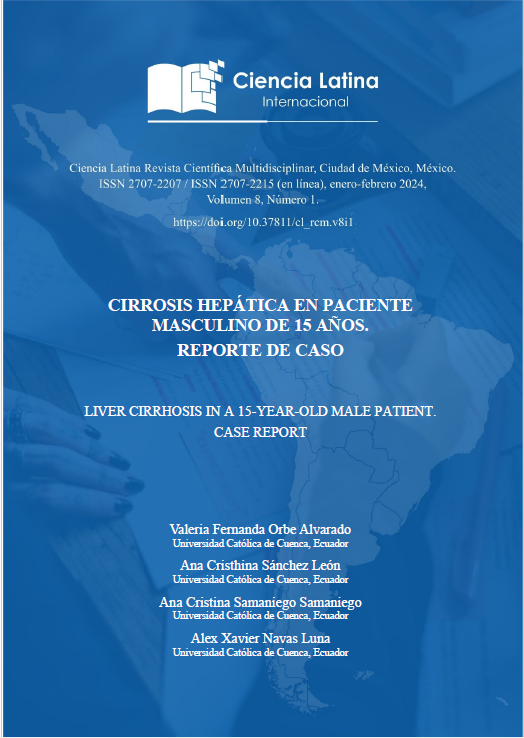 Ciencia Latina
Internacional

Ciencia Latina Revista Científica Multidisciplinar, Ciudad de México, México. ISSN 2707-2207 / ISSN 2707-2215 (en línea), enero-febrero 2024, Volumen 8, Número 1.

https://doi.org/10.37811/cl_rcm.v8i1

CIRROSIS HEPÁTICA EN PACIENTE MASCULINO DE 15 AÑOS. REPORTE DE CASO

LIVER CIRRHOSIS IN A 15-YEAR-OLD MALE PATIENT. CASE REPORT

Valeria Fernanda Orbe Alvarado
Universidad Católica de Cuenca, Ecuador

Ana Cristhina Sánchez León
Universidad Católica de Cuenca, Ecuador

Ana Cristina Samaniego Samaniego
Universidad Católica de Cuenca, Ecuador

Alex Xavier Navas Luna
Universidad Católica de Cuenca, Ecuador